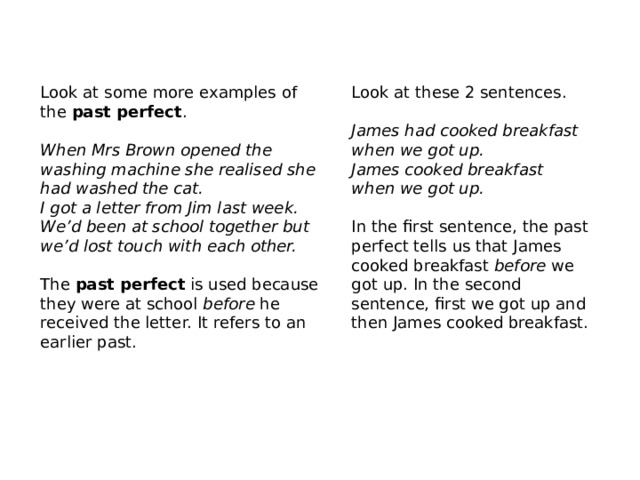 Look at some more examples of the past perfect.

When Mrs Brown opened the washing machine she realised she had washed the cat.
I got a letter from Jim last week. We'd been at school together but we'd lost touch with each other.

The past perfect is used because they were at school before he received the letter. It refers to an earlier past.

Look at these 2 sentences.

James had cooked breakfast when we got up.
James cooked breakfast when we got up.

In the first sentence, the past perfect tells us that James cooked breakfast before we got up. In the second sentence, first we got up and then James cooked breakfast.